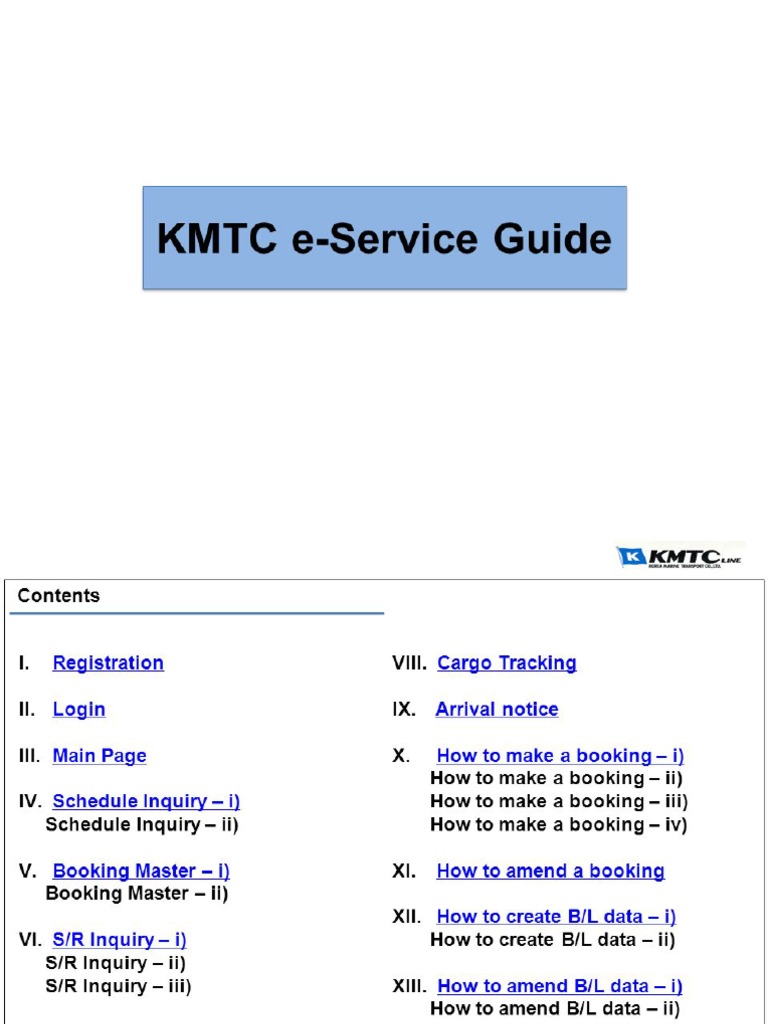 KMTC e-Service Guide

KMTC LINE
KOREA MARINE TRANSPORT CO.,LTD.

Contents

I. Registration

II. Login

III. Main Page

IV. Schedule Inquiry – i)
Schedule Inquiry – ii)

V. Booking Master – i)
Booking Master – ii)

VI. S/R Inquiry – i)
S/R Inquiry – ii)
S/R Inquiry – iii)

VIII. Cargo Tracking

IX. Arrival notice

X. How to make a booking – i)
How to make a booking – ii)
How to make a booking – iii)
How to make a booking – iv)

XI. How to amend a booking

XII. How to create B/L data – i)
How to create B/L data – ii)

XIII. How to amend B/L data – i)
How to amend B/L data – ii)